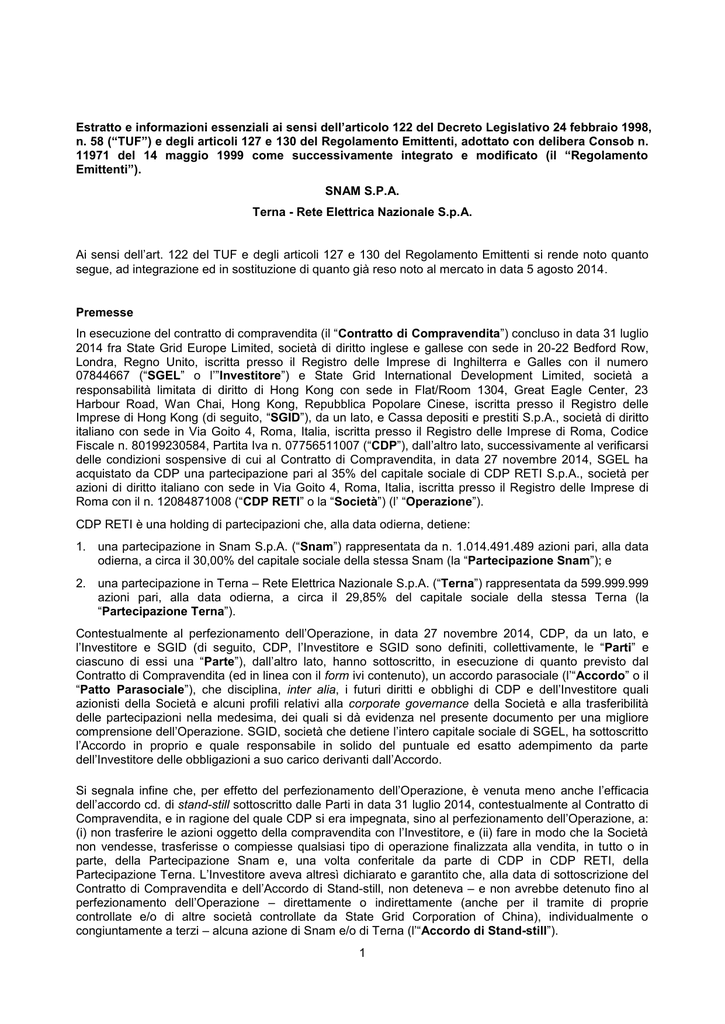 Estratto e informazioni essenziali ai sensi dell'articolo 122 del Decreto Legislativo 24 febbraio 1998, n. 58 ("TUF") e degli articoli 127 e 130 del Regolamento Emittenti, adottato con delibera Consob n. 11971 del 14 maggio 1999 come successivamente integrato e modificato (il "Regolamento Emittenti").

SNAM S.P.A.

Terna - Rete Elettrica Nazionale S.p.A.

Ai sensi dell'art. 122 del TUF e degli articoli 127 e 130 del Regolamento Emittenti si rende noto quanto segue, ad integrazione ed in sostituzione di quanto già reso noto al mercato in data 5 agosto 2014.

Premesse

In esecuzione del contratto di compravendita (il "Contratto di Compravendita") concluso in data 31 luglio 2014 fra State Grid Europe Limited, società di diritto inglese e gallese con sede in 20-22 Bedford Row, Londra, Regno Unito, iscritta presso il Registro delle Imprese di Inghilterra e Galles con il numero 07844667 ("SGEL" o l'"Investitore") e State Grid International Development Limited, società a responsabilità limitata di diritto di Hong Kong con sede in Flat/Room 1304, Great Eagle Center, 23 Harbour Road, Wan Chai, Hong Kong, Repubblica Popolare Cinese, iscritta presso il Registro delle Imprese di Hong Kong (di seguito, "SGID"), da un lato, e Cassa depositi e prestiti S.p.A., società di diritto italiano con sede in Via Goito 4, Roma, Italia, iscritta presso il Registro delle Imprese di Roma, Codice Fiscale n. 80199230584, Partita Iva n. 07756511007 ("CDP"), dall'altro lato, successivamente al verificarsi delle condizioni sospensive di cui al Contratto di Compravendita, in data 27 novembre 2014, SGEL ha acquistato da CDP una partecipazione pari al 35% del capitale sociale di CDP RETI S.p.A., società per azioni di diritto italiano con sede in Via Goito 4, Roma, Italia, iscritta presso il Registro delle Imprese di Roma con il n. 12084871008 ("CDP RETI" o la "Società") (l' "Operazione").

CDP RETI è una holding di partecipazioni che, alla data odierna, detiene:

1. una partecipazione in Snam S.p.A. ("Snam") rappresentata da n. 1.014.491.489 azioni pari, alla data odierna, a circa il 30,00% del capitale sociale della stessa Snam (la "Partecipazione Snam"); e

2. una partecipazione in Terna – Rete Elettrica Nazionale S.p.A. ("Terna") rappresentata da 599.999.999 azioni pari, alla data odierna, a circa il 29,85% del capitale sociale della stessa Terna (la "Partecipazione Terna").

Contestualmente al perfezionamento dell'Operazione, in data 27 novembre 2014, CDP, da un lato, e l'Investitore e SGID (di seguito, CDP, l'Investitore e SGID sono definiti, collettivamente, le "Parti" e ciascuno di essi una "Parte"), dall'altro lato, hanno sottoscritto, in esecuzione di quanto previsto dal Contratto di Compravendita (ed in linea con il form ivi contenuto), un accordo parasociale (l'"Accordo" o il "Patto Parasociale"), che disciplina, inter alia, i futuri diritti e obblighi di CDP e dell'Investitore quali azionisti della Società e alcuni profili relativi alla corporate governance della Società e alla trasferibilità delle partecipazioni nella medesima, dei quali si dà evidenza nel presente documento per una migliore comprensione dell'Operazione. SGID, società che detiene l'intero capitale sociale di SGEL, ha sottoscritto l'Accordo in proprio e quale responsabile in solido del puntuale ed esatto adempimento da parte dell'Investitore delle obbligazioni a suo carico derivanti dall'Accordo.

Si segnala infine che, per effetto del perfezionamento dell'Operazione, è venuta meno anche l'efficacia dell'accordo cd. di stand-still sottoscritto dalle Parti in data 31 luglio 2014, contestualmente al Contratto di Compravendita, e in ragione del quale CDP si era impegnata, sino al perfezionamento dell'Operazione, a: (i) non trasferire le azioni oggetto della compravendita con l'Investitore, e (ii) fare in modo che la Società non vendesse, trasferisse o compiesse qualsiasi tipo di operazione finalizzata alla vendita, in tutto o in parte, della Partecipazione Snam e, una volta conferitale da parte di CDP in CDP RETI, della Partecipazione Terna. L'Investitore aveva altresì dichiarato e garantito che, alla data di sottoscrizione del Contratto di Compravendita e dell'Accordo di Stand-still, non deteneva – e non avrebbe detenuto fino al perfezionamento dell'Operazione – direttamente o indirettamente (anche per il tramite di proprie controllate e/o di altre società controllate da State Grid Corporation of China), individualmente o congiuntamente a terzi – alcuna azione di Snam e/o di Terna (l'"Accordo di Stand-still").

1